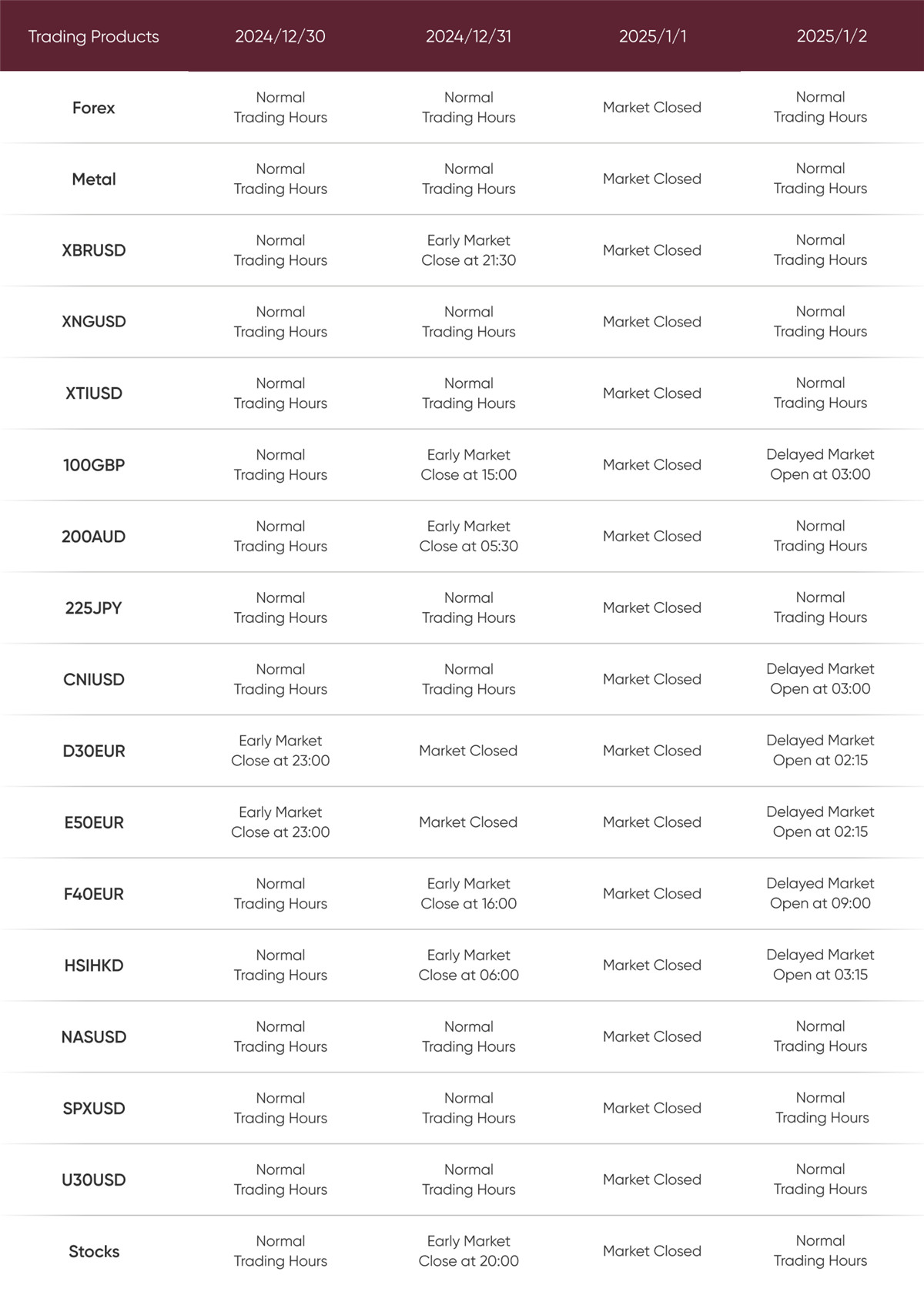 | Trading Products | 2024/12/30 | 2024/12/31 | 2025/1/1 | 2025/1/2 |
|---|---|---|---|---|
| Forex | Normal Trading Hours | Normal Trading Hours | Market Closed | Normal Trading Hours |
| Metal | Normal Trading Hours | Normal Trading Hours | Market Closed | Normal Trading Hours |
| XBRUSD | Normal Trading Hours | Early Market Close at 21:30 | Market Closed | Normal Trading Hours |
| XNGUSD | Normal Trading Hours | Normal Trading Hours | Market Closed | Normal Trading Hours |
| XTIUSD | Normal Trading Hours | Normal Trading Hours | Market Closed | Normal Trading Hours |
| 100GBP | Normal Trading Hours | Early Market Close at 15:00 | Market Closed | Delayed Market Open at 03:00 |
| 200AUD | Normal Trading Hours | Early Market Close at 05:30 | Market Closed | Normal Trading Hours |
| 225JPY | Normal Trading Hours | Normal Trading Hours | Market Closed | Normal Trading Hours |
| CNIUSD | Normal Trading Hours | Normal Trading Hours | Market Closed | Delayed Market Open at 03:00 |
| D30EUR | Early Market Close at 23:00 | Market Closed | Market Closed | Delayed Market Open at 02:15 |
| E50EUR | Early Market Close at 23:00 | Market Closed | Market Closed | Delayed Market Open at 02:15 |
| F40EUR | Normal Trading Hours | Early Market Close at 16:00 | Market Closed | Delayed Market Open at 09:00 |
| HSIHKD | Normal Trading Hours | Early Market Close at 06:00 | Market Closed | Delayed Market Open at 03:15 |
| NASUSD | Normal Trading Hours | Normal Trading Hours | Market Closed | Normal Trading Hours |
| SPXUSD | Normal Trading Hours | Normal Trading Hours | Market Closed | Normal Trading Hours |
| U30USD | Normal Trading Hours | Normal Trading Hours | Market Closed | Normal Trading Hours |
| Stocks | Normal Trading Hours | Early Market Close at 20:00 | Market Closed | Normal Trading Hours |